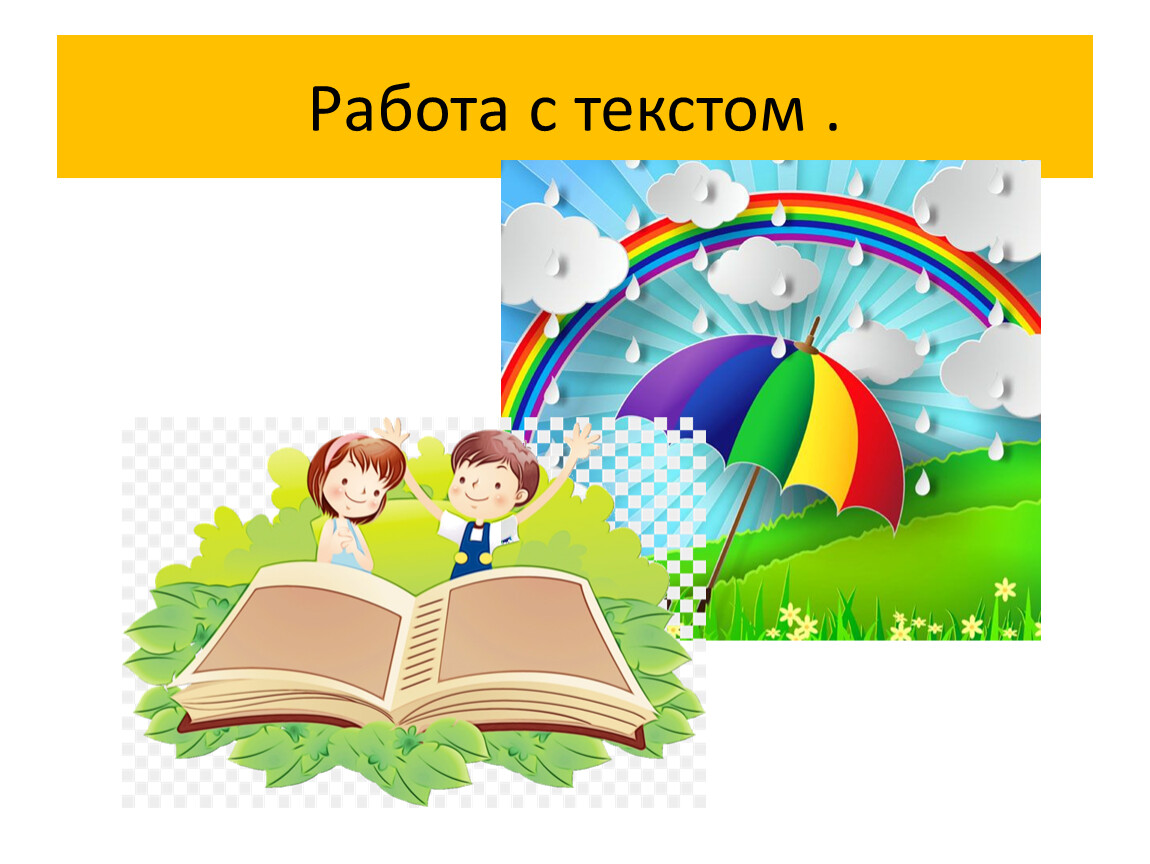 Работа с текстом .